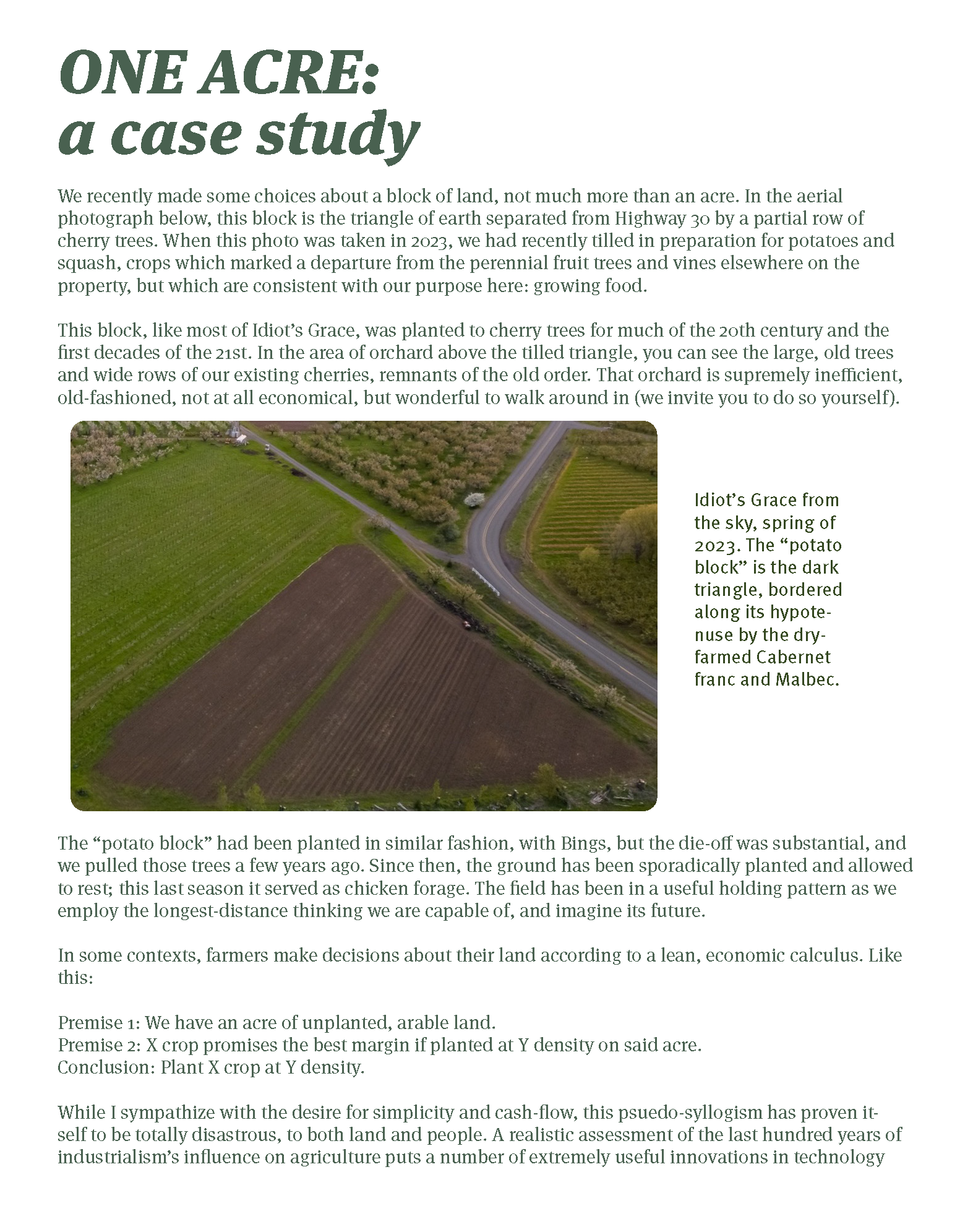 ONE ACRE:
a case study

We recently made some choices about a block of land, not much more than an acre. In the aerial photograph below, this block is the triangle of earth separated from Highway 30 by a partial row of cherry trees. When this photo was taken in 2023, we had recently tilled in preparation for potatoes and squash, crops which marked a departure from the perennial fruit trees and vines elsewhere on the property, but which are consistent with our purpose here: growing food.

This block, like most of Idiot's Grace, was planted to cherry trees for much of the 20th century and the first decades of the 21st. In the area of orchard above the tilled triangle, you can see the large, old trees and wide rows of our existing cherries, remnants of the old order. That orchard is supremely inefficient, old-fashioned, not at all economical, but wonderful to walk around in (we invite you to do so yourself).

Idiot's Grace from the sky, spring of 2023. The "potato block" is the dark triangle, bordered along its hypotenuse by the dry-farmed Cabernet franc and Malbec.

The "potato block" had been planted in similar fashion, with Bings, but the die-off was substantial, and we pulled those trees a few years ago. Since then, the ground has been sporadically planted and allowed to rest; this last season it served as chicken forage. The field has been in a useful holding pattern as we employ the longest-distance thinking we are capable of, and imagine its future.

In some contexts, farmers make decisions about their land according to a lean, economic calculus. Like this:

Premise 1: We have an acre of unplanted, arable land.
Premise 2: X crop promises the best margin if planted at Y density on said acre.
Conclusion: Plant X crop at Y density.

While I sympathize with the desire for simplicity and cash-flow, this psuedo-syllogism has proven itself to be totally disastrous, to both land and people. A realistic assessment of the last hundred years of industrialism's influence on agriculture puts a number of extremely useful innovations in technology